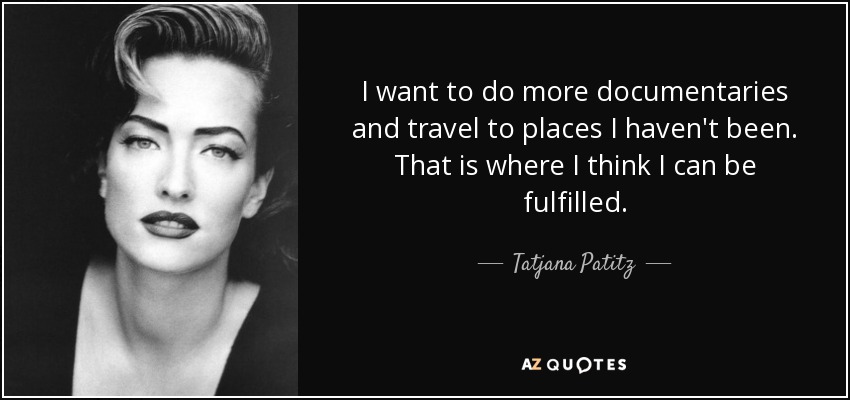 I want to do more documentaries and travel to places I haven't been. That is where I think I can be fulfilled.

— Tatjana Patitz —

AZ QUOTES